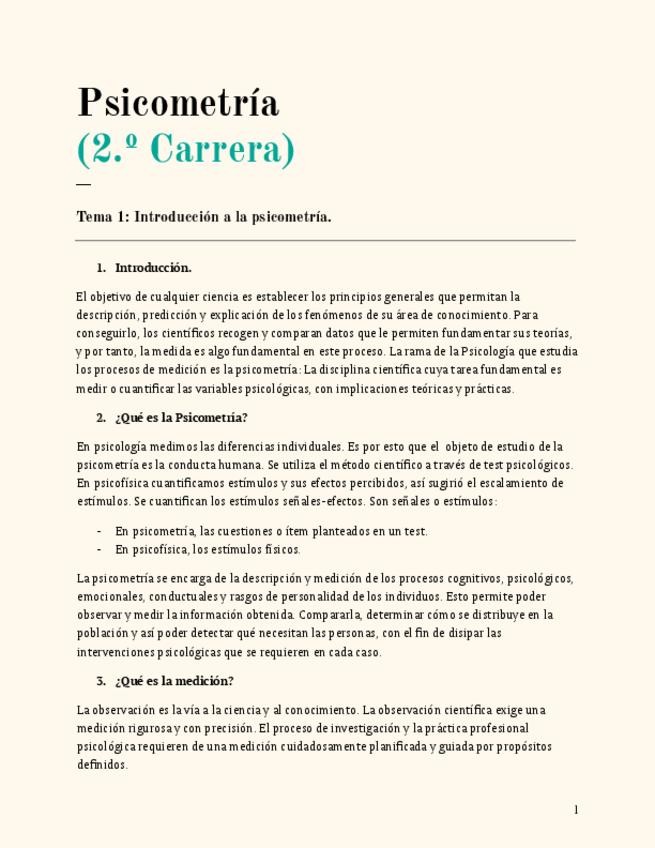 Psicometría
(2.º Carrera)

—

Tema 1: Introducción a la psicometría.

1. Introducción.

El objetivo de cualquier ciencia es establecer los principios generales que permitan la descripción, predicción y explicación de los fenómenos de su área de conocimiento. Para conseguirlo, los científicos recogen y comparan datos que le permiten fundamentar sus teorías, y por tanto, la medida es algo fundamental en este proceso. La rama de la Psicología que estudia los procesos de medición es la psicometría: La disciplina científica cuya tarea fundamental es medir o cuantificar las variables psicológicas, con implicaciones teóricas y prácticas.

2. ¿Qué es la Psicometría?

En psicología medimos las diferencias individuales. Es por esto que el objeto de estudio de la psicometría es la conducta humana. Se utiliza el método científico a través de test psicológicos. En psicofísica cuantificamos estímulos y sus efectos percibidos, así sugirió el escalamiento de estímulos. Se cuantifican los estímulos señales-efectos. Son señales o estímulos:

- En psicometría, las cuestiones o ítem planteados en un test.
- En psicofísica, los estímulos físicos.

La psicometría se encarga de la descripción y medición de los procesos cognitivos, psicológicos, emocionales, conductuales y rasgos de personalidad de los individuos. Esto permite poder observar y medir la información obtenida. Compararla, determinar cómo se distribuye en la población y así poder detectar qué necesitan las personas, con el fin de disipar las intervenciones psicológicas que se requieren en cada caso.

3. ¿Qué es la medición?

La observación es la vía a la ciencia y al conocimiento. La observación científica exige una medición rigurosa y con precisión. El proceso de investigación y la práctica profesional psicológica requieren de una medición cuidadosamente planificada y guiada por propósitos definidos.

1